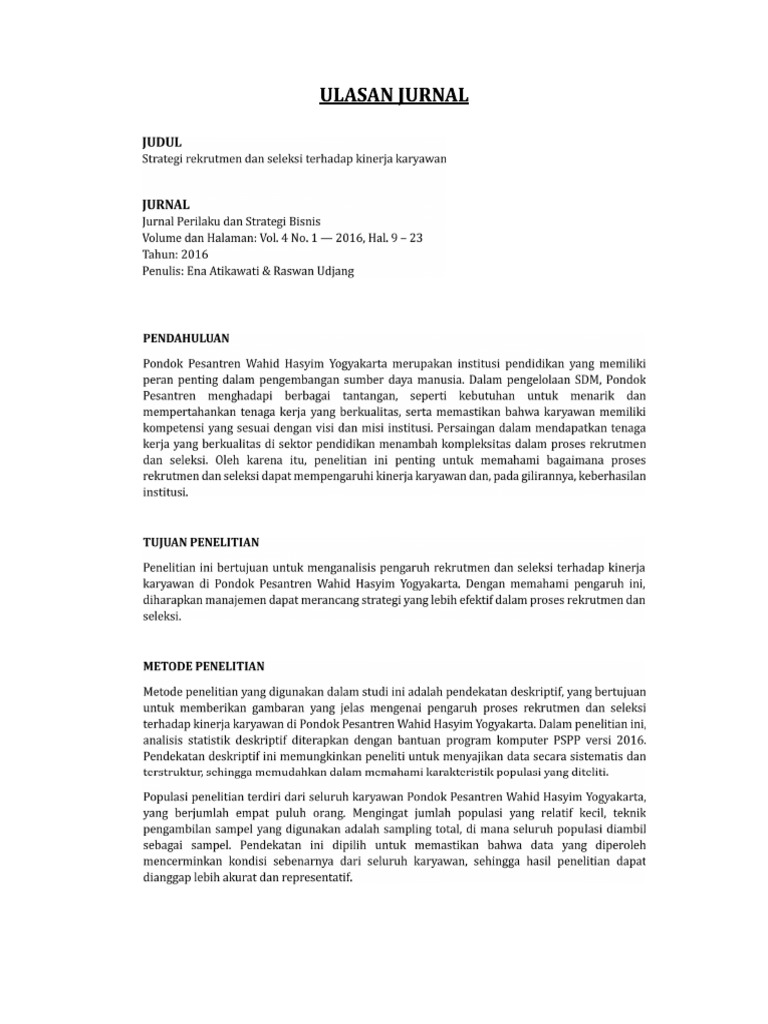 ULASAN JURNAL

JUDUL
Strategi rekrutmen dan seleksi terhadap kinerja karyawan

JURNAL
Jurnal Perilaku dan Strategi Bisnis
Volume dan Halaman: Vol. 4 No. 1 — 2016, Hal. 9 – 23
Tahun: 2016
Penulis: Ena Atikawati & Raswan Udjang

PENDAHULUAN

Pondok Pesantren Wahid Hasyim Yogyakarta merupakan institusi pendidikan yang memiliki peran penting dalam pengembangan sumber daya manusia. Dalam pengelolaan SDM, Pondok Pesantren menghadapi berbagai tantangan, seperti kebutuhan untuk menarik dan mempertahankan tenaga kerja yang berkualitas, serta memastikan bahwa karyawan memiliki kompetensi yang sesuai dengan visi dan misi institusi. Persaingan dalam mendapatkan tenaga kerja yang berkualitas di sektor pendidikan menambah kompleksitas dalam proses rekrutmen dan seleksi. Oleh karena itu, penelitian ini penting untuk memahami bagaimana proses rekrutmen dan seleksi dapat mempengaruhi kinerja karyawan dan, pada gilirannya, keberhasilan institusi.

TUJUAN PENELITIAN

Penelitian ini bertujuan untuk menganalisis pengaruh rekrutmen dan seleksi terhadap kinerja karyawan di Pondok Pesantren Wahid Hasyim Yogyakarta. Dengan memahami pengaruh ini, diharapkan manajemen dapat merancang strategi yang lebih efektif dalam proses rekrutmen dan seleksi.

METODE PENELITIAN

Metode penelitian yang digunakan dalam studi ini adalah pendekatan deskriptif, yang bertujuan untuk memberikan gambaran yang jelas mengenai pengaruh proses rekrutmen dan seleksi terhadap kinerja karyawan di Pondok Pesantren Wahid Hasyim Yogyakarta. Dalam penelitian ini, analisis statistik deskriptif diterapkan dengan bantuan program komputer PSPP versi 2016. Pendekatan deskriptif ini memungkinkan peneliti untuk menyajikan data secara sistematis dan terstruktur, sehingga memudahkan dalam memahami karakteristik populasi yang diteliti.

Populasi penelitian terdiri dari seluruh karyawan Pondok Pesantren Wahid Hasyim Yogyakarta, yang berjumlah empat puluh orang. Mengingat jumlah populasi yang relatif kecil, teknik pengambilan sampel yang digunakan adalah sampling total, di mana seluruh populasi diambil sebagai sampel. Pendekatan ini dipilih untuk memastikan bahwa data yang diperoleh mencerminkan kondisi sebenarnya dari seluruh karyawan, sehingga hasil penelitian dapat dianggap lebih akurat dan representatif.